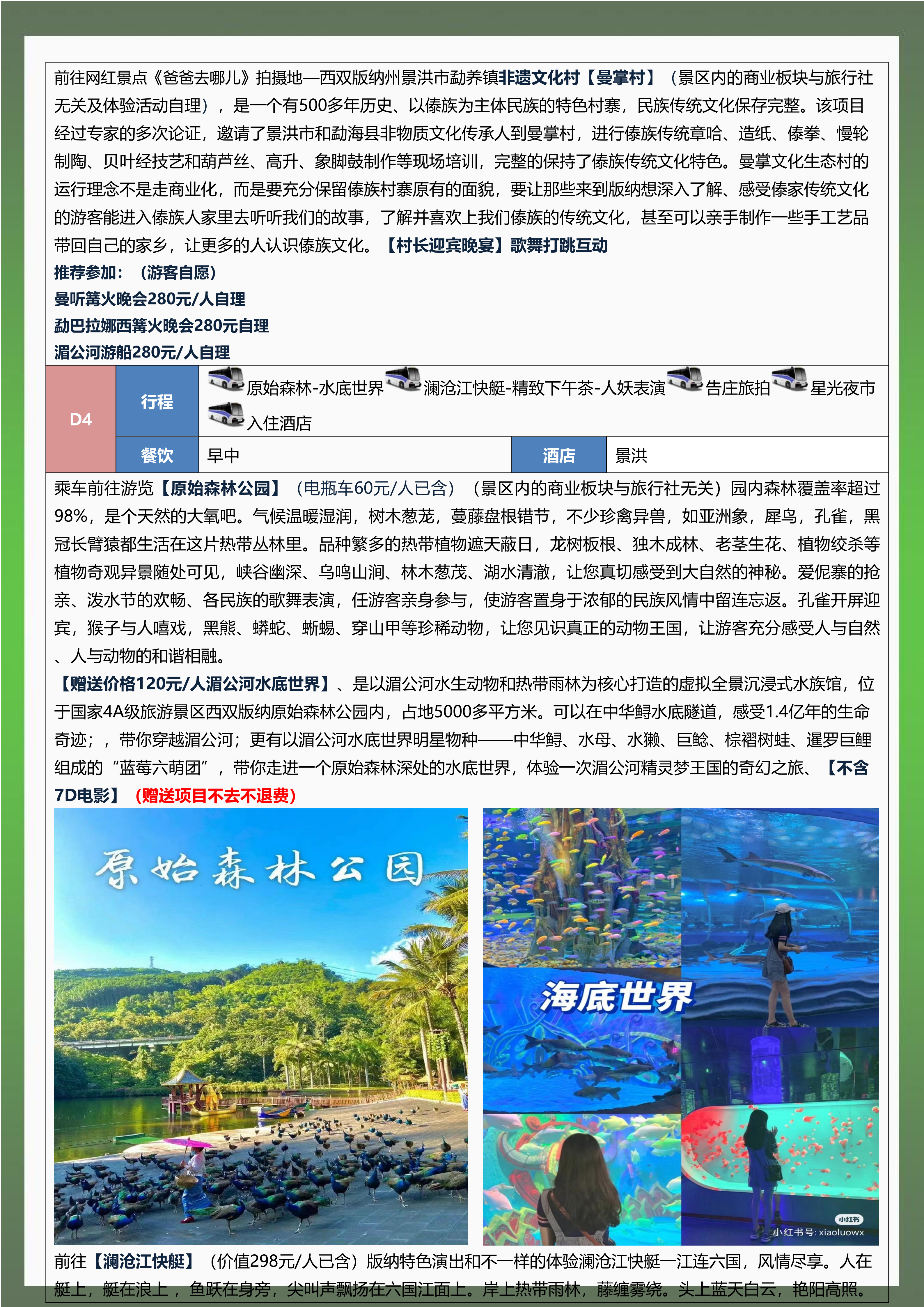 前往网红景点《爸爸去哪儿》拍摄地—西双版纳州景洪市勐养镇非遗文化村【曼掌村】（景区内的商业板块与旅行社无关及体验活动自理），是一个有500多年历史、以傣族为主体民族的特色村寨，民族传统文化保存完整。该项目经过专家的多次论证，邀请了景洪市和勐海县非物质文化传承人到曼掌村，进行傣族传统章哈、造纸、傣拳、慢轮制陶、贝叶经技艺和葫芦丝、高升、象脚鼓制作等现场培训，完整的保持了傣族传统文化特色。曼掌文化生态村的运行理念不是走商业化，而是要充分保留傣族村寨原有的面貌，要让那些来到版纳想深入了解、感受傣家传统文化的游客能进入傣族人家里去听听我们的故事，了解并喜欢上我们傣族的传统文化，甚至可以亲手制作一些手工艺品带回自己的家乡，让更多的人认识傣族文化。【村长迎宾晚宴】歌舞打跳互动

推荐参加：（游客自愿）
曼听篝火晚会280元/人自理
勐巴拉娜西篝火晚会280元自理
湄公河游船280元/人自理

| D4 | 行程 | 原始森林-水底世界 澜沧江快艇-精致下午茶-人妖表演 告庄旅拍 星光夜市 入住酒店 | | |
|---|---|---|---|---|
| | 餐饮 | 早中 | 酒店 | 景洪 |

乘车前往游览【原始森林公园】（电瓶车60元/人已含）（景区内的商业板块与旅行社无关）园内森林覆盖率超过98%，是个天然的大氧吧。气候温暖湿润，树木葱茏，蔓藤盘根错节，不少珍禽异兽，如亚洲象，犀鸟，孔雀，黑冠长臂猿都生活在这片热带丛林里。品种繁多的热带植物遮天蔽日，龙树板根、独木成林、老茎生花、植物绞杀等植物奇观异景随处可见，峡谷幽深、乌鸣山涧、林木葱茂、湖水清澈，让您真切感受到大自然的神秘。爱伲寨的抢亲、泼水节的欢畅、各民族的歌舞表演，任游客亲身参与，使游客置身于浓郁的民族风情中留连忘返。孔雀开屏迎宾，猴子与人嘻戏，黑熊、蟒蛇、蜥蜴、穿山甲等珍稀动物，让您见识真正的动物王国，让游客充分感受人与自然、人与动物的和谐相融。
【赠送价格120元/人湄公河水底世界】、是以湄公河水生动物和热带雨林为核心打造的虚拟全景沉浸式水族馆，位于国家4A级旅游景区西双版纳原始森林公园内，占地5000多平方米。可以在中华鲟水底隧道，感受1.4亿年的生命奇迹；，带你穿越湄公河；更有以湄公河水底世界明星物种——中华鲟、水母、水獭、巨鲶、棕褶树蛙、暹罗巨鲤组成的“蓝莓六萌团”，带你走进一个原始森林深处的水底世界，体验一次湄公河精灵梦王国的奇幻之旅、【不含7D电影】（赠送项目不去不退费）

原始森林公园

海底世界

小红书
小红书号: xiaoluowx

前往【澜沧江快艇】（价值298元/人已含）版纳特色演出和不一样的体验澜沧江快艇一江连六国，风情尽享。人在艇上，艇在浪上，鱼跃在身旁，尖叫声飘扬在六国江面上。岸上热带雨林，藤缠雾绕。头上蓝天白云，艳阳高照。